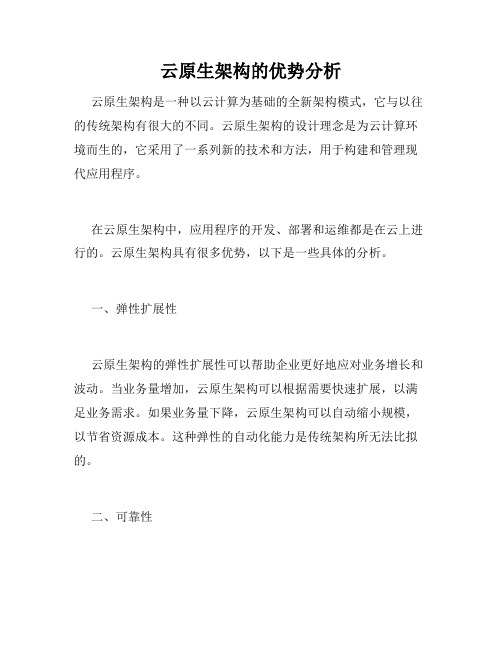 云原生架构的优势分析

云原生架构是一种以云计算为基础的全新架构模式，它与以往的传统架构有很大的不同。云原生架构的设计理念是为云计算环境而生的，它采用了一系列新的技术和方法，用于构建和管理现代应用程序。

在云原生架构中，应用程序的开发、部署和运维都是在云上进行的。云原生架构具有很多优势，以下是一些具体的分析。

一、弹性扩展性

云原生架构的弹性扩展性可以帮助企业更好地应对业务增长和波动。当业务量增加，云原生架构可以根据需要快速扩展，以满足业务需求。如果业务量下降，云原生架构可以自动缩小规模，以节省资源成本。这种弹性的自动化能力是传统架构所无法比拟的。

二、可靠性